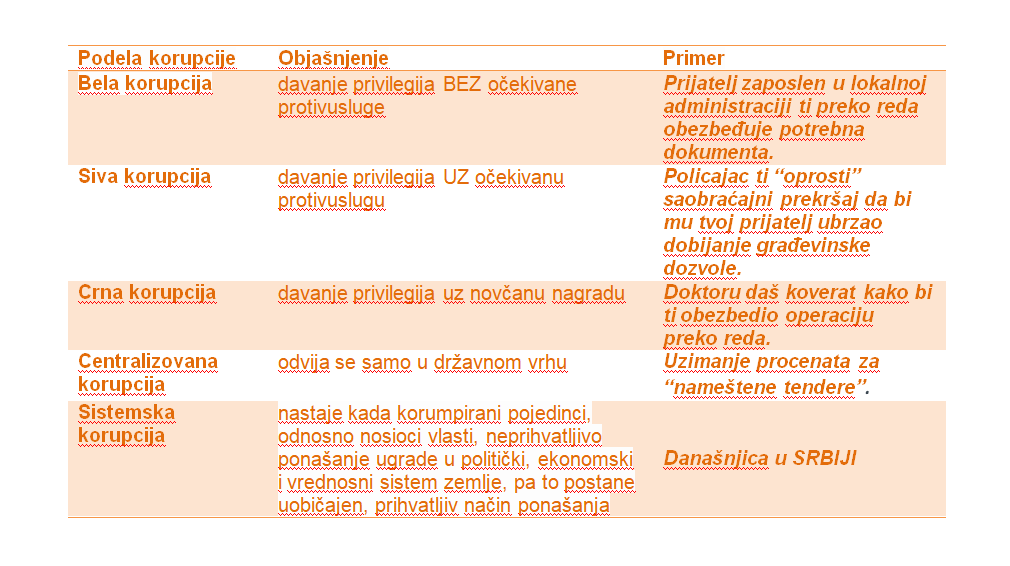 | Podela korupcije | Objašnjenje | Primer |
|---|---|---|
| Bela korupcija | davanje privilegija BEZ očekivane protivusluge | Prijatelj zaposlen u lokalnoj administraciji ti preko reda obezbeđuje potrebna dokumenta. |
| Siva korupcija | davanje privilegija UZ očekivanu protivuslugu | Policajac ti “oprosti” saobraćajni prekršaj da bi mu tvoj prijatelj ubrzao dobijanje građevinske dozvole. |
| Crna korupcija | davanje privilegija uz novčanu nagradu | Doktoru daš koverat kako bi ti obezbedio operaciju preko reda. |
| Centralizovana korupcija | odvija se samo u državnom vrhu | Uzimanje procenata za “nameštene tendere”. |
| Sistemska korupcija | nastaje kada korumpirani pojedinci, odnosno nosioci vlasti, neprihvatljivo ponašanje ugrade u politički, ekonomski i vrednosni sistem zemlje, pa to postane uobičajen, prihvatljiv način ponašanja | Današnjica u SRBIJI |